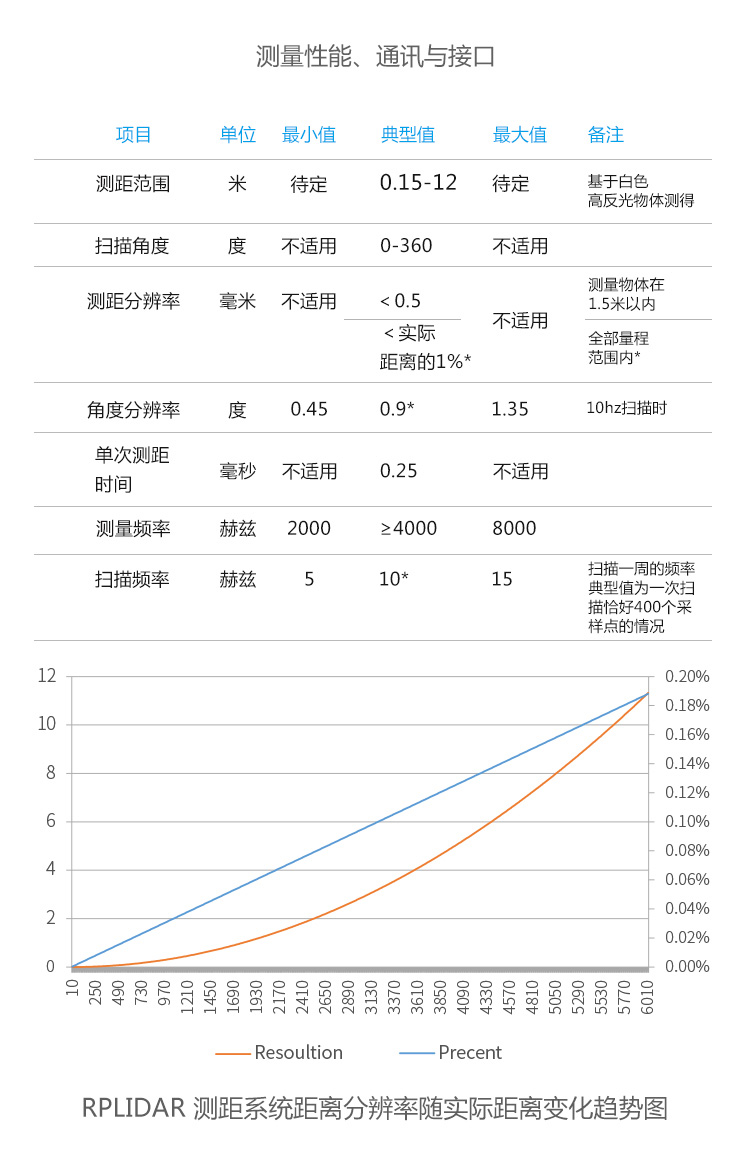 测量性能、通讯与接口

| 项目 | 单位 | 最小值 | 典型值 | 最大值 | 备注 |
|---|---|---|---|---|---|
| 测距范围 | 米 | 待定 | 0.15-12 | 待定 | 基于白色高反光物体测得 |
| 扫描角度 | 度 | 不适用 | 0-360 | 不适用 | |
| 测距分辨率 | 毫米 | 不适用 | < 0.5 | 不适用 | 测量物体在1.5米以内 |
| | | | < 实际距离的1%* | | 全部量程范围内* |
| 角度分辨率 | 度 | 0.45 | 0.9* | 1.35 | 10hz扫描时 |
| 单次测距时间 | 毫秒 | 不适用 | 0.25 | 不适用 | |
| 测量频率 | 赫兹 | 2000 | ≥4000 | 8000 | |
| 扫描频率 | 赫兹 | 5 | 10* | 15 | 扫描一周的频率典型值为一次扫描恰好400个采样点的情况 |

12
10
8
6
4
2
0

0.20%
0.18%
0.16%
0.14%
0.12%
0.10%
0.08%
0.06%
0.04%
0.02%
0.00%

10 250 490 730 970 1210 1450 1690 1930 2170 2410 2650 2890 3130 3370 3610 3850 4090 4330 4570 4810 5050 5290 5530 5770 6010

Resoultion Precent

RPLIDAR 测距系统距离分辨率随实际距离变化趋势图